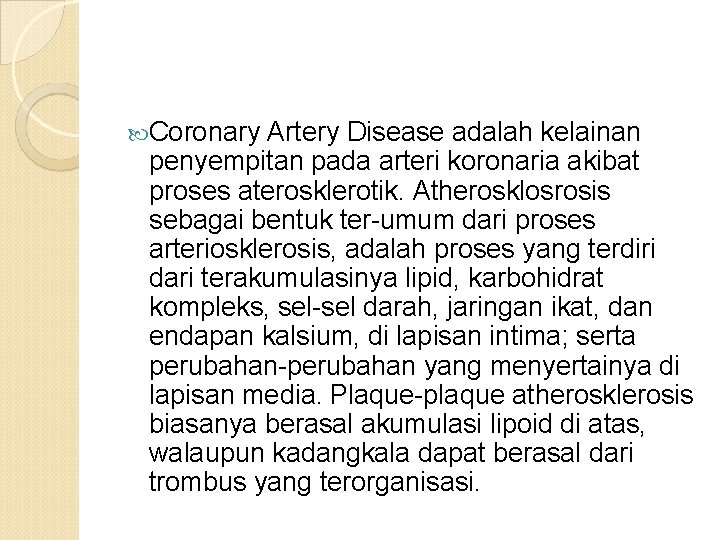 Coronary Artery Disease adalah kelainan penyempitan pada arteri koronaria akibat proses aterosklerotik. Atherosklosrosis sebagai bentuk ter-umum dari proses arteriosklerosis, adalah proses yang terdiri dari terakumulasinya lipid, karbohidrat kompleks, sel-sel darah, jaringan ikat, dan endapan kalsium, di lapisan intima; serta perubahan-perubahan yang menyertainya di lapisan media. Plaque-plaque atherosklerosis biasanya berasal akumulasi lipoid di atas, walaupun kadangkala dapat berasal dari trombus yang terorganisasi.